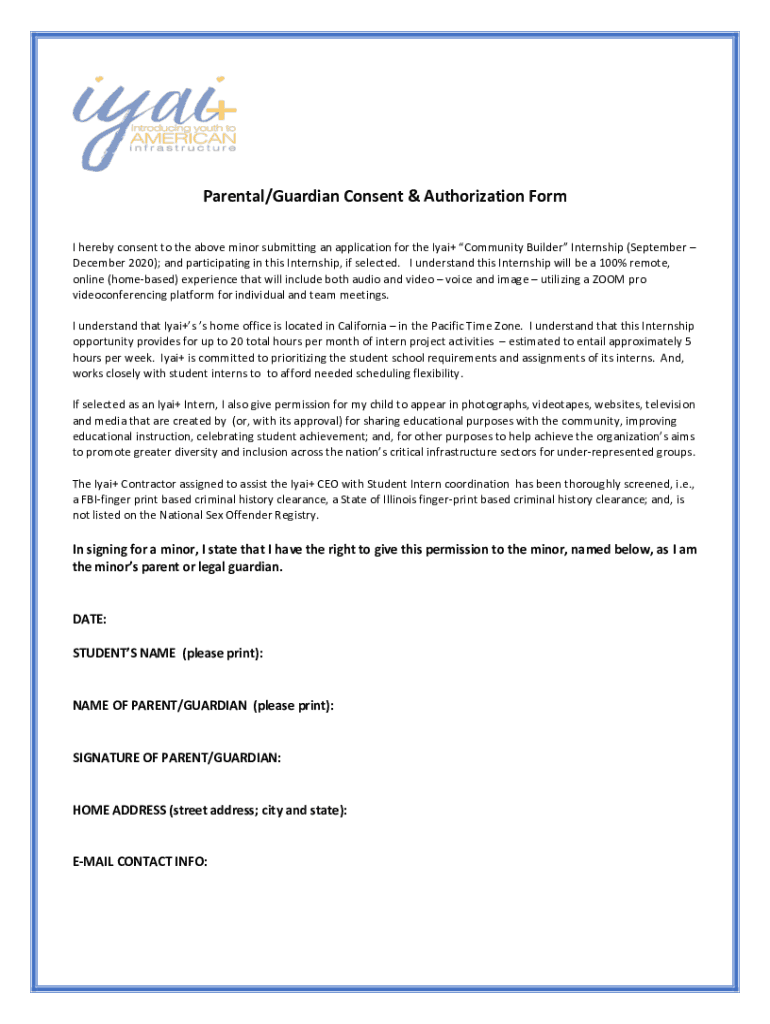 iyai+
introducing youth to
AMERICAN
infrastructure

Parental/Guardian Consent & Authorization Form

I hereby consent to the above minor submitting an application for the Iyai+ "Community Builder" Internship (September – December 2020); and participating in this Internship, if selected. I understand this Internship will be a 100% remote, online (home-based) experience that will include both audio and video – voice and image – utilizing a ZOOM pro videoconferencing platform for individual and team meetings.

I understand that Iyai+'s 's home office is located in California – in the Pacific Time Zone. I understand that this Internship opportunity provides for up to 20 total hours per month of intern project activities – estimated to entail approximately 5 hours per week. Iyai+ is committed to prioritizing the student school requirements and assignments of its interns. And, works closely with student interns to to afford needed scheduling flexibility.

If selected as an Iyai+ Intern, I also give permission for my child to appear in photographs, videotapes, websites, television and media that are created by (or, with its approval) for sharing educational purposes with the community, improving educational instruction, celebrating student achievement; and, for other purposes to help achieve the organization's aims to promote greater diversity and inclusion across the nation's critical infrastructure sectors for under-represented groups.

The Iyai+ Contractor assigned to assist the Iyai+ CEO with Student Intern coordination has been thoroughly screened, i.e., a FBI-finger print based criminal history clearance, a State of Illinois finger-print based criminal history clearance; and, is not listed on the National Sex Offender Registry.

In signing for a minor, I state that I have the right to give this permission to the minor, named below, as I am the minor's parent or legal guardian.

DATE:

STUDENT'S NAME (please print):

NAME OF PARENT/GUARDIAN (please print):

SIGNATURE OF PARENT/GUARDIAN:

HOME ADDRESS (street address; city and state):

E-MAIL CONTACT INFO: